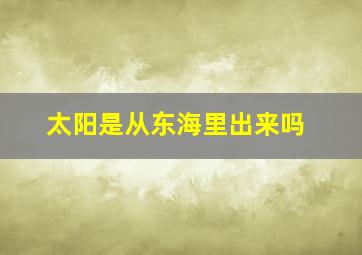 太阳是从东海里出来吗